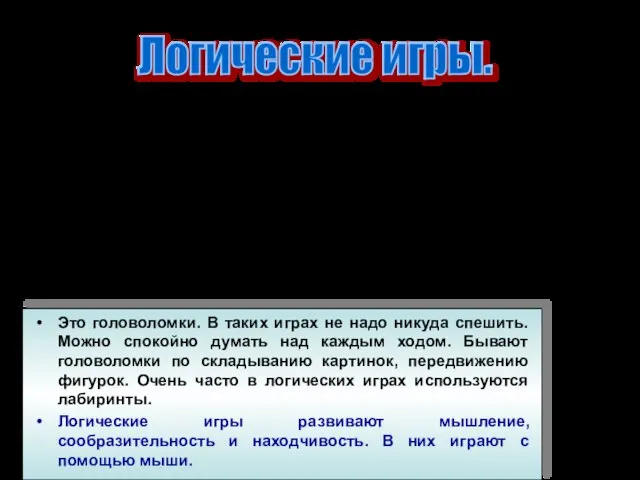 Логические игры.

• Это головоломки. В таких играх не надо никуда спешить. Можно спокойно думать над каждым ходом. Бывают головоломки по складыванию картинок, передвижению фигурок. Очень часто в логических играх используются лабиринты.

• Логические игры развивают мышление, сообразительность и находчивость. В них играют с помощью мыши.